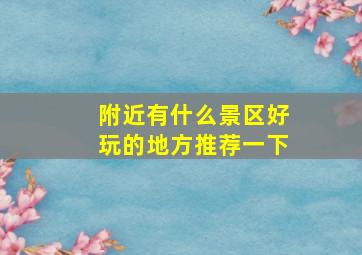 附近有什么景区好玩的地方推荐一下